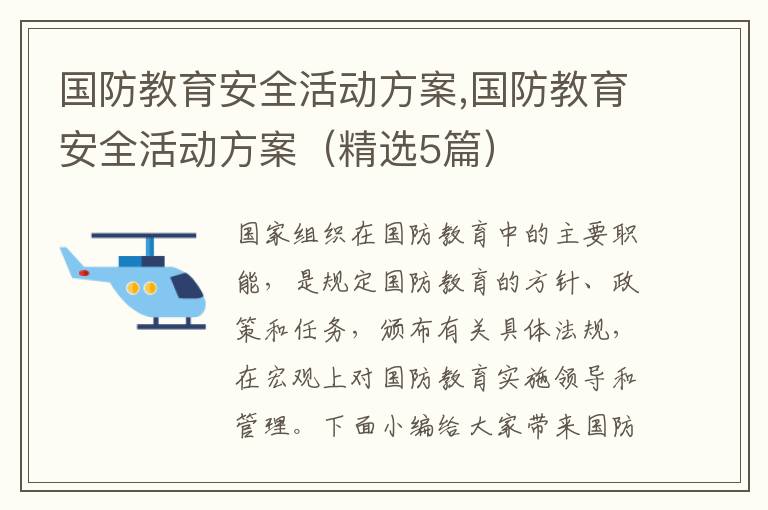 国防教育安全活动方案,国防教育安全活动方案（精选5篇）

国家组织在国防教育中的主要职能，是规定国防教育的方针、政策和任务，颁布有关具体法规，在宏观上对国防教育实施领导和管理。下面小编给大家带来国防